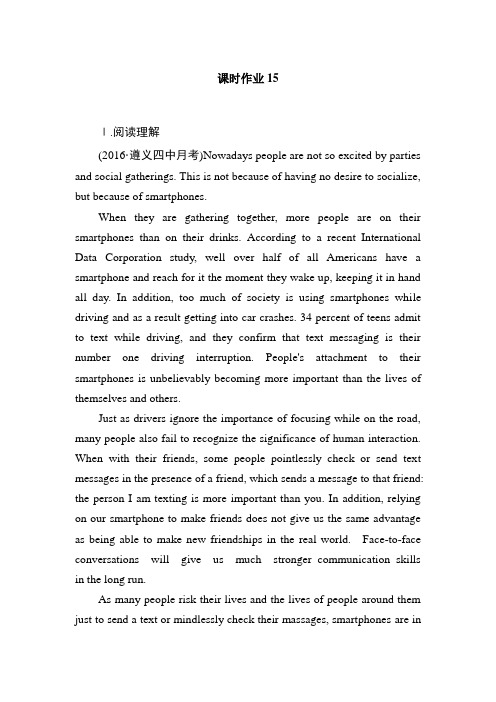 课时作业 15

Ⅰ.阅读理解

(2016·遵义四中月考)Nowadays people are not so excited by parties and social gatherings. This is not because of having no desire to socialize, but because of smartphones.

When they are gathering together, more people are on their smartphones than on their drinks. According to a recent International Data Corporation study, well over half of all Americans have a smartphone and reach for it the moment they wake up, keeping it in hand all day. In addition, too much of society is using smartphones while driving and as a result getting into car crashes. 34 percent of teens admit to text while driving, and they confirm that text messaging is their number one driving interruption. People's attachment to their smartphones is unbelievably becoming more important than the lives of themselves and others.

Just as drivers ignore the importance of focusing while on the road, many people also fail to recognize the significance of human interaction. When with their friends, some people pointlessly check or send text messages in the presence of a friend, which sends a message to that friend: the person I am texting is more important than you. In addition, relying on our smartphone to make friends does not give us the same advantage as being able to make new friendships in the real world. Face-to-face conversations will give us much stronger communication skills in the long run.

As many people risk their lives and the lives of people around them just to send a text or mindlessly check their massages, smartphones are in